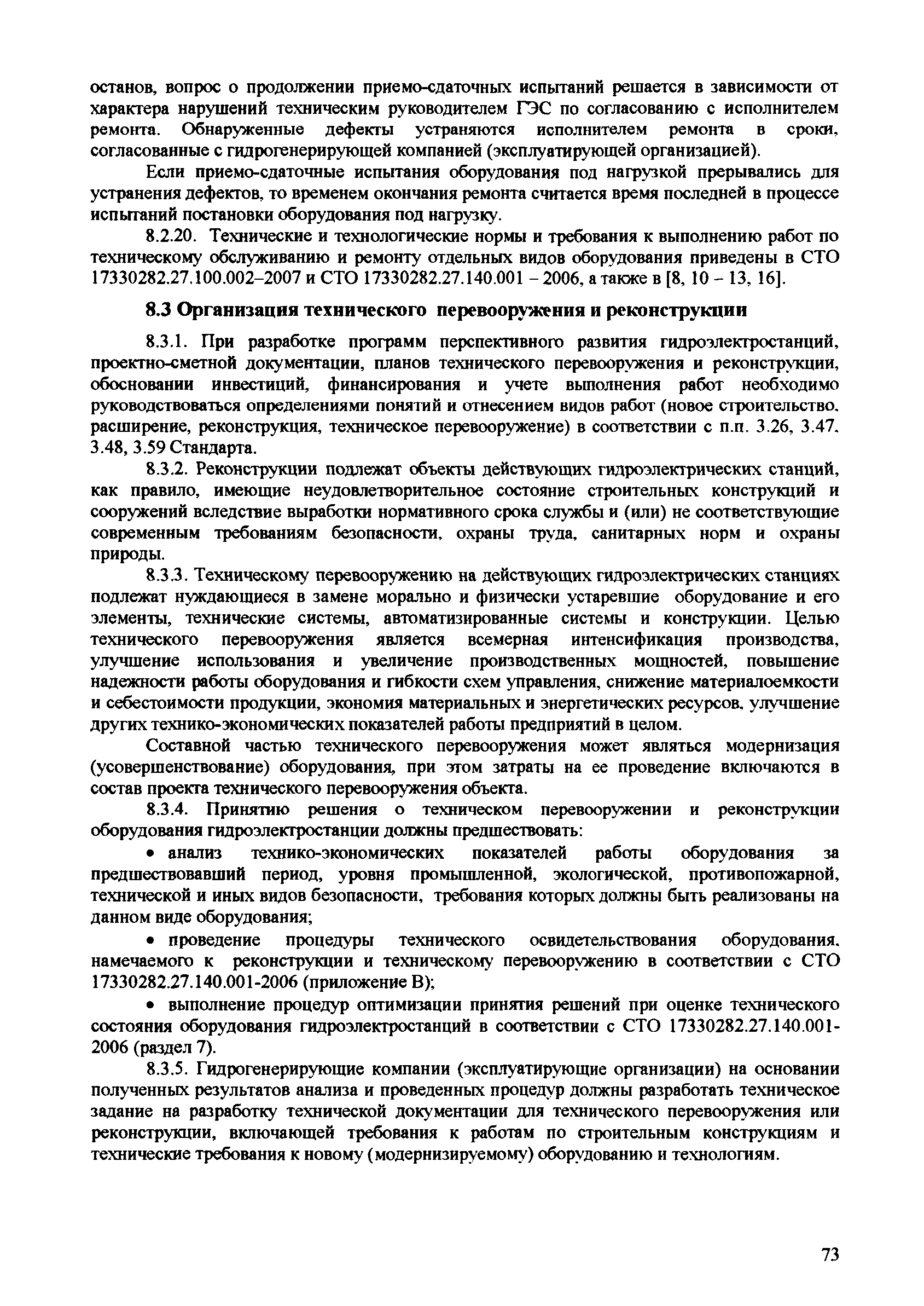 останов, вопрос о продолжении приемо-сдаточных испытаний решается в зависимости от характера нарушений техническим руководителем ГЭС по согласованию с исполнителем ремонта. Обнаруженные дефекты устраняются исполнителем ремонта в сроки, согласованные с гидрогенерирующей компанией (эксплуатирующей организацией).

Если приемо-сдаточные испытания оборудования под нагрузкой прерывались для устранения дефектов, то временем окончания ремонта считается время последней в процессе испытаний постановки оборудования под нагрузку.

8.2.20. Технические и технологические нормы и требования к выполнению работ по техническому обслуживанию и ремонту отдельных видов оборудования приведены в СТО 17330282.27.100.002–2007 и СТО 17330282.27.140.001 – 2006, а также в [8, 10 – 13, 16].

8.3 Организация технического перевооружения и реконструкции

8.3.1. При разработке программ перспективного развития гидроэлектростанций, проектно-сметной документации, планов технического перевооружения и реконструкции, обосновании инвестиций, финансирования и учете выполнения работ необходимо руководствоваться определениями понятий и отнесением видов работ (новое строительство, расширение, реконструкция, техническое перевооружение) в соответствии с п.п. 3.26, 3.47, 3.48, 3.59 Стандарта.

8.3.2. Реконструкции подлежат объекты действующих гидроэлектрических станций, как правило, имеющие неудовлетворительное состояние строительных конструкций и сооружений вследствие выработки нормативного срока службы и (или) не соответствующие современным требованиям безопасности, охраны труда, санитарных норм и охраны природы.

8.3.3. Техническому перевооружению на действующих гидроэлектрических станциях подлежат нуждающиеся в замене морально и физически устаревшие оборудование и его элементы, технические системы, автоматизированные системы и конструкции. Целью технического перевооружения является всемерная интенсификация производства, улучшение использования и увеличение производственных мощностей, повышение надежности работы оборудования и гибкости схем управления, снижение материалоемкости и себестоимости продукции, экономия материальных и энергетических ресурсов, улучшение других технико-экономических показателей работы предприятий в целом.

Составной частью технического перевооружения может являться модернизация (усовершенствование) оборудования, при этом затраты на ее проведение включаются в состав проекта технического перевооружения объекта.

8.3.4. Принятию решения о техническом перевооружении и реконструкции оборудования гидроэлектростанции должны предшествовать:

• анализ технико-экономических показателей работы оборудования за предшествовавший период, уровня промышленной, экологической, противопожарной, технической и иных видов безопасности, требования которых должны быть реализованы на данном виде оборудования;

• проведение процедуры технического освидетельствования оборудования, намечаемого к реконструкции и техническому перевооружению в соответствии с СТО 17330282.27.140.001-2006 (приложение В);

• выполнение процедур оптимизации принятия решений при оценке технического состояния оборудования гидроэлектростанций в соответствии с СТО 17330282.27.140.001-2006 (раздел 7).

8.3.5. Гидрогенерирующие компании (эксплуатирующие организации) на основании полученных результатов анализа и проведенных процедур должны разработать техническое задание на разработку технической документации для технического перевооружения или реконструкции, включающей требования к работам по строительным конструкциям и технические требования к новому (модернизируемому) оборудованию и технологиям.

73